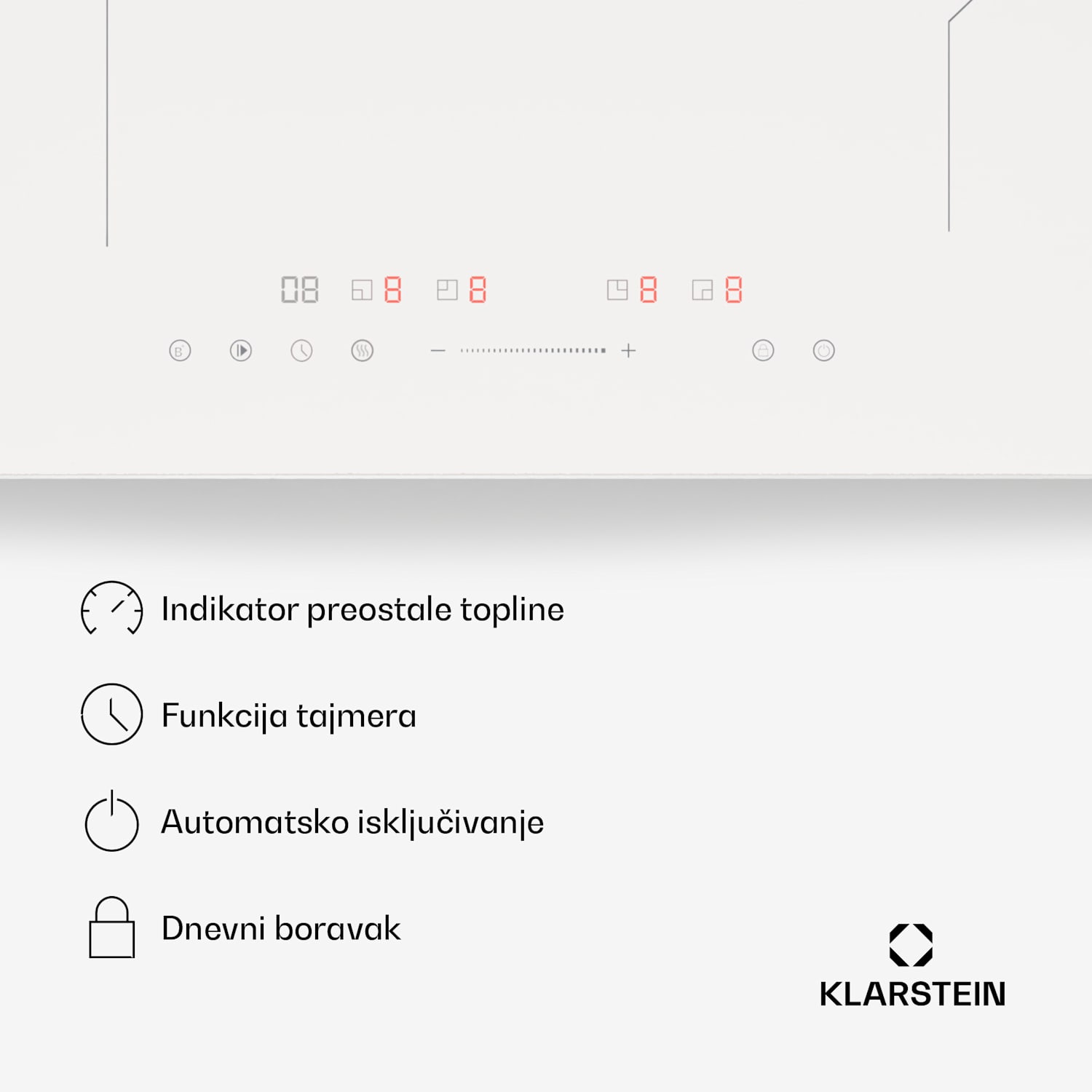 08 8 8 8 8

B

− +

Indikator preostale topline

Funkcija tajmera

Automatsko isključivanje

Dnevni boravak

KLARSTEIN